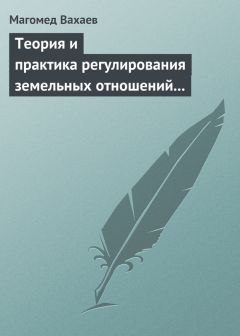 Магомед Вахаев

Теория и практика регулирования земельных отношений…